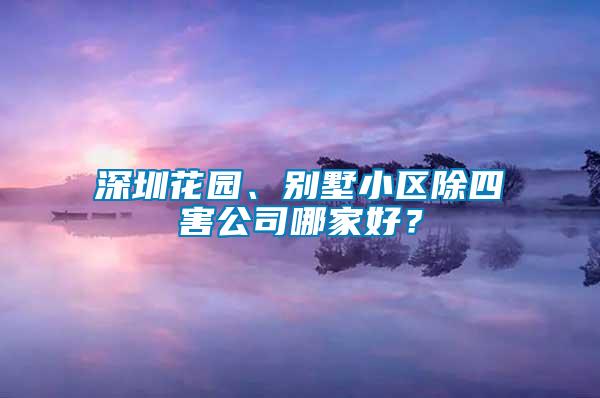 深圳花园、别墅小区除四害公司哪家好？